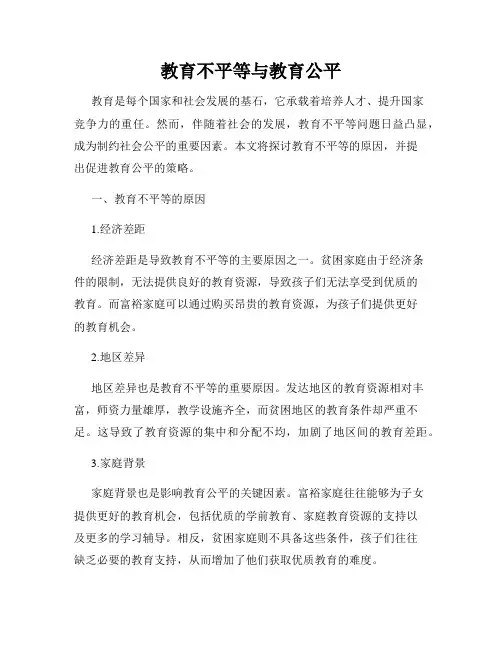 教育不平等与教育公平

教育是每个国家和社会发展的基石，它承载着培养人才、提升国家竞争力的重任。然而，伴随着社会的发展，教育不平等问题日益凸显，成为制约社会公平的重要因素。本文将探讨教育不平等的原因，并提出促进教育公平的策略。

一、教育不平等的原因

1.经济差距

经济差距是导致教育不平等的主要原因之一。贫困家庭由于经济条件的限制，无法提供良好的教育资源，导致孩子们无法享受到优质的教育。而富裕家庭可以通过购买昂贵的教育资源，为孩子们提供更好的教育机会。

2.地区差异

地区差异也是教育不平等的重要原因。发达地区的教育资源相对丰富，师资力量雄厚，教学设施齐全，而贫困地区的教育条件却严重不足。这导致了教育资源的集中和分配不均，加剧了地区间的教育差距。

3.家庭背景

家庭背景也是影响教育公平的关键因素。富裕家庭往往能够为子女提供更好的教育机会，包括优质的学前教育、家庭教育资源的支持以及更多的学习辅导。相反，贫困家庭则不具备这些条件，孩子们往往缺乏必要的教育支持，从而增加了他们获取优质教育的难度。